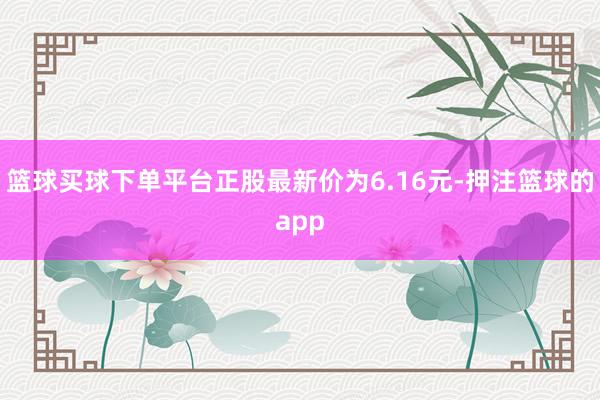 篮球买球下单平台正股最新价为6.16元-押注篮球的app